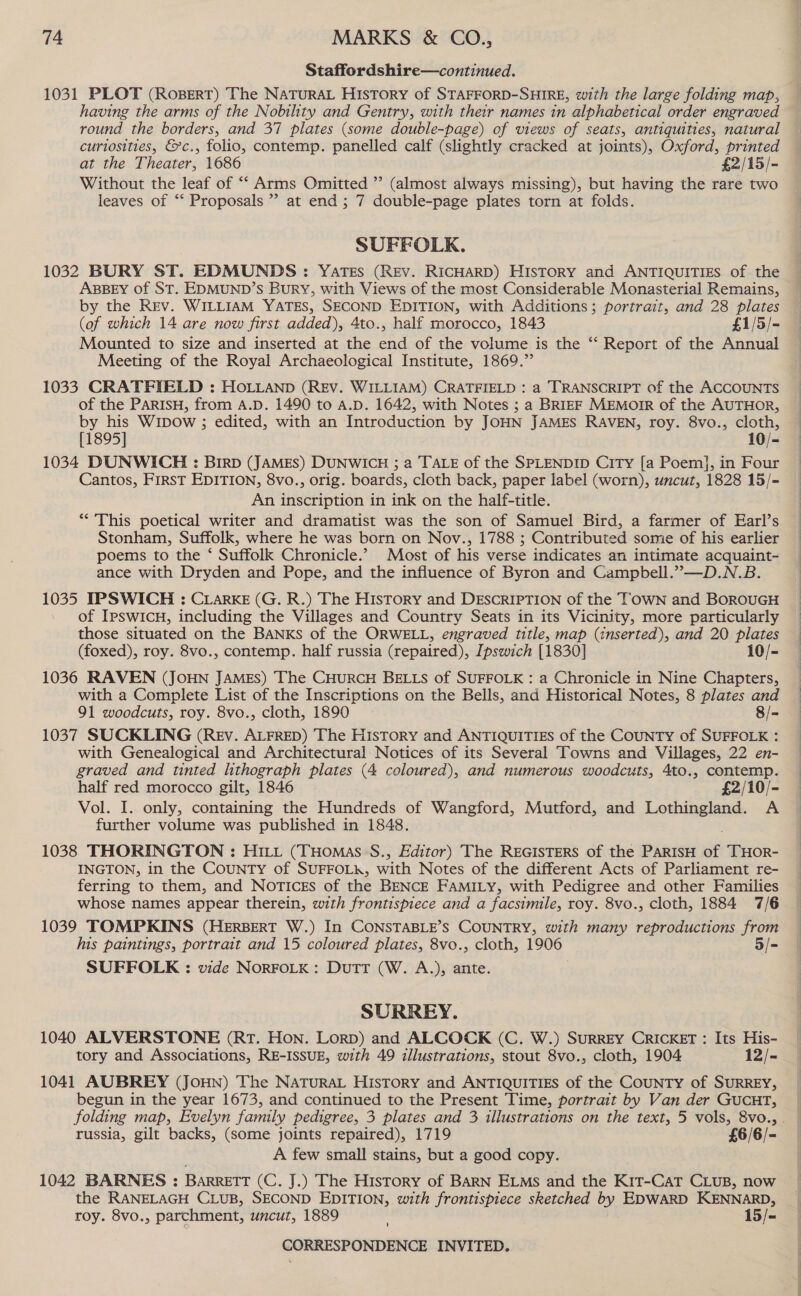 74 MARKS & CO.,

Staffordshire—continued.

1031 PLOT (Robert) The Natural History of Stafford-Shire, with the large folding map, having the arms of the Nobility and Gentry, with their names in alphabetical order engraved round the borders, and 37 plates (some double-page) of views of seats, antiquities, natural curiosities, &c., folio, contemp. panelled calf (slightly cracked at joints), Oxford, printed at the Theater, 1686 £2/15/-
Without the leaf of "Arms Omitted" (almost always missing), but having the rare two leaves of "Proposals" at end; 7 double-page plates torn at folds.

SUFFOLK.

1032 BURY ST. EDMUNDS: Yates (Rev. Richard) History and Antiquities of the Abbey of St. Edmund's Bury, with Views of the most Considerable Monasterial Remains, by the Rev. William Yates, Second Edition, with Additions; portrait, and 28 plates (of which 14 are now first added), 4to., half morocco, 1843 £1/5/-
Mounted to size and inserted at the end of the volume is the "Report of the Annual Meeting of the Royal Archaeological Institute, 1869."

1033 CRATFIELD: Holland (Rev. William) Cratfield: a Transcript of the Accounts of the Parish, from A.D. 1490 to A.D. 1642, with Notes; a Brief Memoir of the Author, by his Widow; edited, with an Introduction by John James Raven, roy. 8vo., cloth, [1895] 10/-

1034 DUNWICH: Bird (James) Dunwich; a Tale of the Splendid City [a Poem], in Four Cantos, First Edition, 8vo., orig. boards, cloth back, paper label (worn), uncut, 1828 15/-
An inscription in ink on the half-title.
"This poetical writer and dramatist was the son of Samuel Bird, a farmer of Earl's Stonham, Suffolk, where he was born on Nov., 1788; Contributed some of his earlier poems to the 'Suffolk Chronicle.' Most of his verse indicates an intimate acquaintance with Dryden and Pope, and the influence of Byron and Campbell."—D.N.B.

1035 IPSWICH: Clarke (G. R.) The History and Description of the Town and Borough of Ipswich, including the Villages and Country Seats in its Vicinity, more particularly those situated on the Banks of the Orwell, engraved title, map (inserted), and 20 plates (foxed), roy. 8vo., contemp. half russia (repaired), Ipswich [1830] 10/-

1036 RAVEN (John James) The Church Bells of Suffolk: a Chronicle in Nine Chapters, with a Complete List of the Inscriptions on the Bells, and Historical Notes, 8 plates and 91 woodcuts, roy. 8vo., cloth, 1890 8/-

1037 SUCKLING (Rev. Alfred) The History and Antiquities of the County of Suffolk: with Genealogical and Architectural Notices of its Several Towns and Villages, 22 engraved and tinted lithograph plates (4 coloured), and numerous woodcuts, 4to., contemp. half red morocco gilt, 1846 £2/10/-
Vol. I. only, containing the Hundreds of Wangford, Mutford, and Lothingland. A further volume was published in 1848.

1038 THORINGTON: Hill (Thomas S., Editor) The Registers of the Parish of Thorington, in the County of Suffolk, with Notes of the different Acts of Parliament referring to them, and Notices of the Bence Family, with Pedigree and other Families whose names appear therein, with frontispiece and a facsimile, roy. 8vo., cloth, 1884 7/6

1039 TOMPKINS (Herbert W.) In Constable's Country, with many reproductions from his paintings, portrait and 15 coloured plates, 8vo., cloth, 1906 5/-

SUFFOLK: vide Norfolk: Dutt (W. A.), ante.

SURREY.

1040 ALVERSTONE (Rt. Hon. Lord) and ALCOCK (C. W.) Surrey Cricket: Its History and Associations, Re-issue, with 49 illustrations, stout 8vo., cloth, 1904 12/-

1041 AUBREY (John) The Natural History and Antiquities of the County of Surrey, begun in the year 1673, and continued to the Present Time, portrait by Van der Gucht, folding map, Evelyn family pedigree, 3 plates and 3 illustrations on the text, 5 vols, 8vo., russia, gilt backs, (some joints repaired), 1719 £6/6/-
A few small stains, but a good copy.

1042 BARNES: Barrett (C. J.) The History of Barn Elms and the Kit-Cat Club, now the Ranelagh Club, Second Edition, with frontispiece sketched by Edward Kennard, roy. 8vo., parchment, uncut, 1889 15/-

CORRESPONDENCE INVITED.